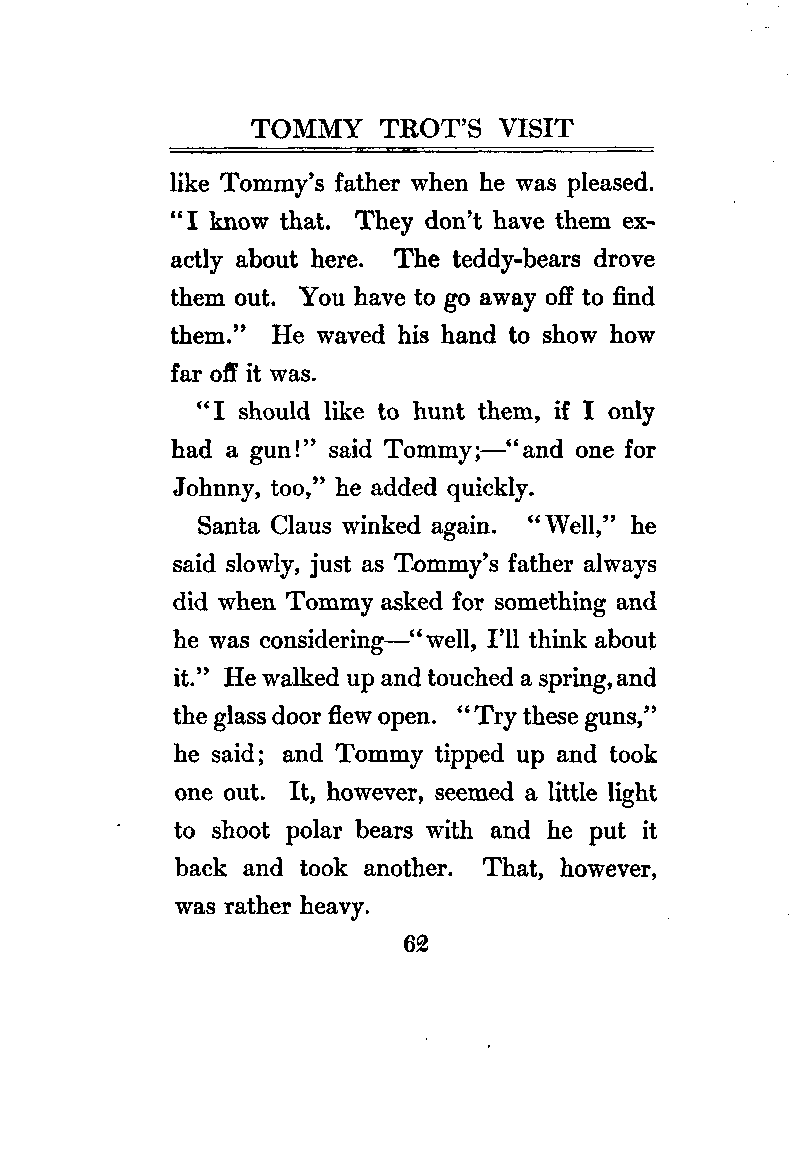 TOMMY TROT'S VISIT

like Tommy's father when he was pleased. "I know that. They don't have them exactly about here. The teddy-bears drove them out. You have to go away off to find them." He waved his hand to show how far off it was.

"I should like to hunt them, if I only had a gun!" said Tommy;—"and one for Johnny, too," he added quickly.

Santa Claus winked again. "Well," he said slowly, just as Tommy's father always did when Tommy asked for something and he was considering—"well, I'll think about it." He walked up and touched a spring, and the glass door flew open. "Try these guns," he said; and Tommy tipped up and took one out. It, however, seemed a little light to shoot polar bears with and he put it back and took another. That, however, was rather heavy.

62